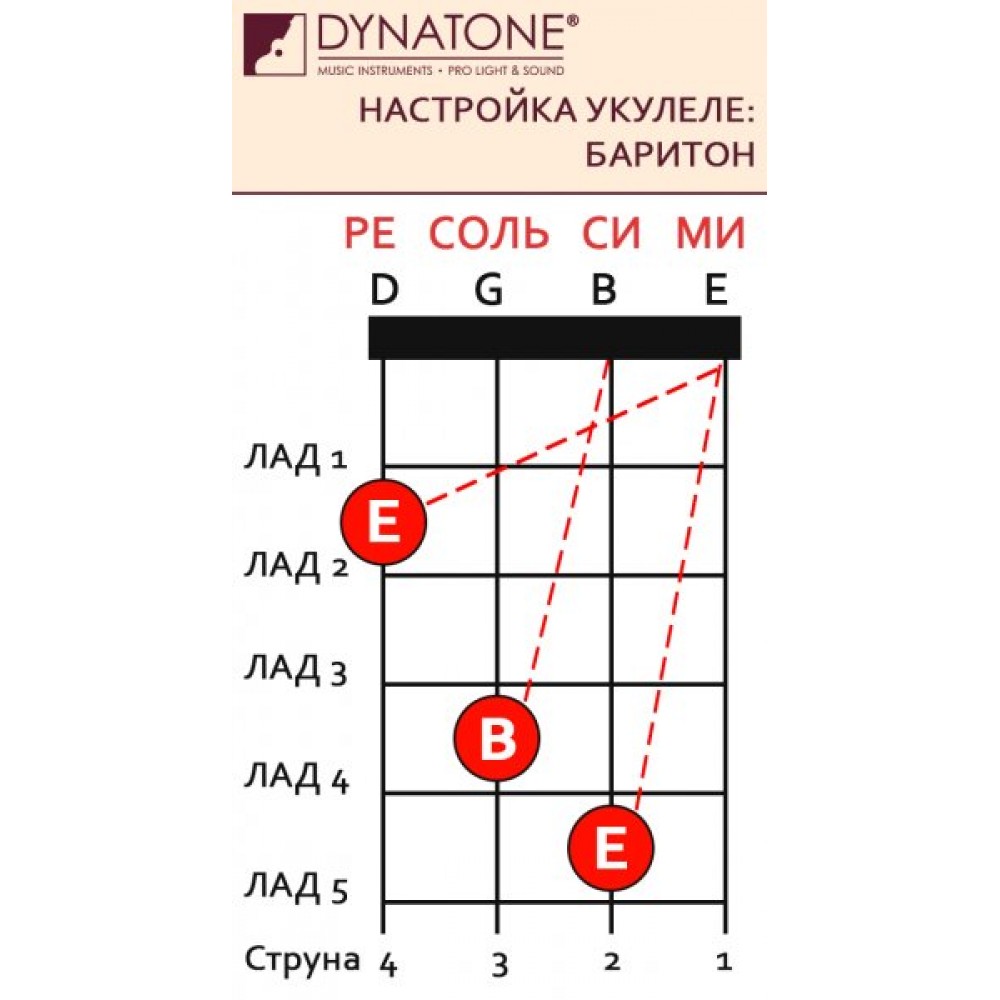 DYNATONE®
MUSIC INSTRUMENTS • PRO LIGHT & SOUND

НАСТРОЙКА УКУЛЕЛЕ: БАРИТОН

РЕ СОЛЬ СИ МИ
D G B E

ЛАД 1
E
ЛАД 2
ЛАД 3
B
ЛАД 4
E
ЛАД 5

Струна 4 3 2 1